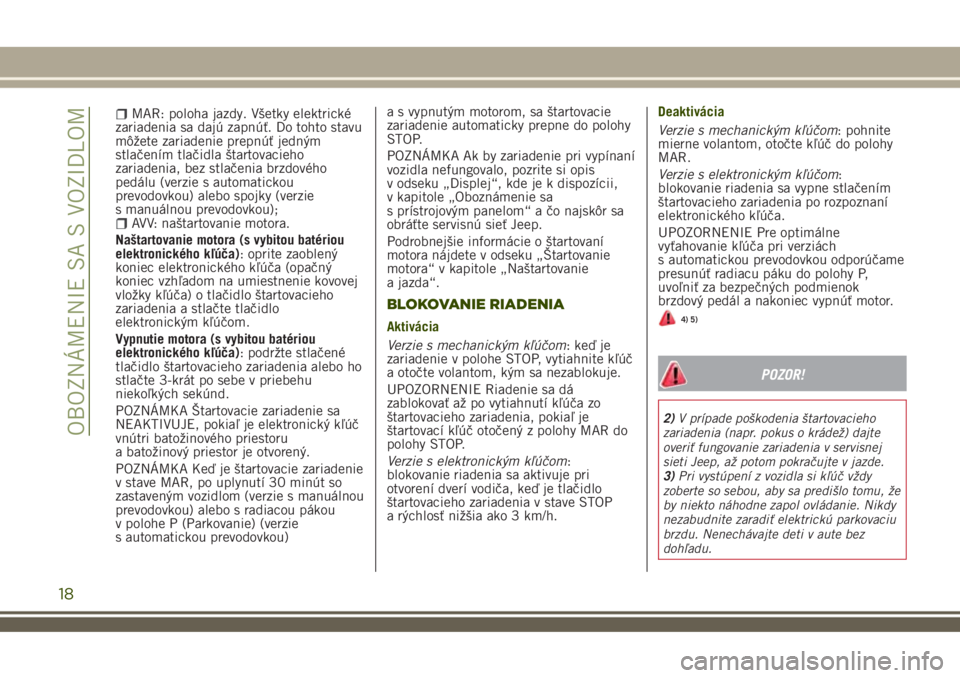 OBOZNÁMENIE SA S VOZIDLOM

MAR: poloha jazdy. Všetky elektrické zariadenia sa dajú zapnúť. Do tohto stavu môžete zariadenie prepnúť jedným stlačením tlačidla štartovacieho zariadenia, bez stlačenia brzdového pedálu (verzie s automatickou prevodovkou) alebo spojky (verzie s manuálnou prevodovkou);

AVV: naštartovanie motora.

Naštartovanie motora (s vybitou batériou elektronického kľúča): oprite zaoblený koniec elektronického kľúča (opačný koniec vzhľadom na umiestnenie kovovej vložky kľúča) o tlačidlo štartovacieho zariadenia a stlačte tlačidlo elektronickým kľúčom.

Vypnutie motora (s vybitou batériou elektronického kľúča): podržte stlačené tlačidlo štartovacieho zariadenia alebo ho stlačte 3-krát po sebe v priebehu niekoľkých sekúnd.

POZNÁMKA Štartovacie zariadenie sa NEAKTIVUJE, pokiaľ je elektronický kľúč vnútri batožinového priestoru a batožinový priestor je otvorený.

POZNÁMKA Keď je štartovacie zariadenie v stave MAR, po uplynutí 30 minút so zastaveným vozidlom (verzie s manuálnou prevodovkou) alebo s radiacou pákou v polohe P (Parkovanie) (verzie s automatickou prevodovkou) a s vypnutým motorom, sa štartovacie zariadenie automaticky prepne do polohy STOP.

POZNÁMKA Ak by zariadenie pri vypínaní vozidla nefungovalo, pozrite si opis v odseku „Displej“, kde je k dispozícii, v kapitole „Oboznámenie sa s prístrojovým panelom“ a čo najskôr sa obráťte servisnú sieť Jeep.

Podrobnejšie informácie o štartovaní motora nájdete v odseku „Štartovanie motora“ v kapitole „Naštartovanie a jazda“.

BLOKOVANIE RIADENIA

Aktivácia

Verzie s mechanickým kľúčom: keď je zariadenie v polohe STOP, vytiahnite kľúč a otočte volantom, kým sa nezablokuje.

UPOZORNENIE Riadenie sa dá zablokovať až po vytiahnutí kľúča zo štartovacieho zariadenia, pokiaľ je štartovací kľúč otočený z polohy MAR do polohy STOP.

Verzie s elektronickým kľúčom: blokovanie riadenia sa aktivuje pri otvorení dverí vodiča, keď je tlačidlo štartovacieho zariadenia v stave STOP a rýchlosť nižšia ako 3 km/h.

Deaktivácia

Verzie s mechanickým kľúčom: pohnite mierne volantom, otočte kľúč do polohy MAR.

Verzie s elektronickým kľúčom: blokovanie riadenia sa vypne stlačením štartovacieho zariadenia po rozpoznaní elektronického kľúča.

UPOZORNENIE Pre optimálne vyťahovanie kľúča pri verziách s automatickou prevodovkou odporúčame presunúť radiacu páku do polohy P, uvoľniť za bezpečných podmienok brzdový pedál a nakoniec vypnúť motor.

4) 5)

POZOR!

2) V prípade poškodenia štartovacieho zariadenia (napr. pokus o krádež) dajte overiť fungovanie zariadenia v servisnej sieti Jeep, až potom pokračujte v jazde.
3) Pri vystúpení z vozidla si kľúč vždy zoberte so sebou, aby sa predišlo tomu, že by niekto náhodne zapol ovládanie. Nikdy nezabudnite zaradiť elektrickú parkovaciu brzdu. Nenechávajte deti v aute bez dohľadu.

18

carmanualsonline.info